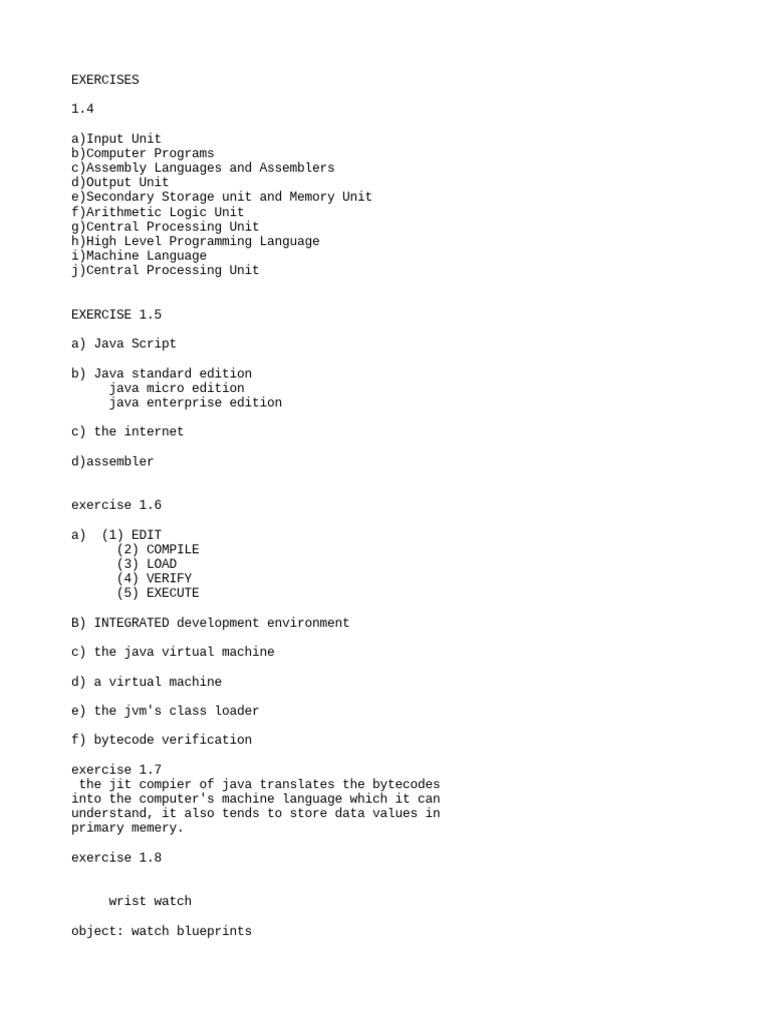 EXERCISES

1.4

a)Input Unit
b)Computer Programs
c)Assembly Languages and Assemblers
d)Output Unit
e)Secondary Storage unit and Memory Unit
f)Arithmetic Logic Unit
g)Central Processing Unit
h)High Level Programming Language
i)Machine Language
j)Central Processing Unit

EXERCISE 1.5

a) Java Script

b) Java standard edition
java micro edition
java enterprise edition

c) the internet

d)assembler

exercise 1.6

a) (1) EDIT
(2) COMPILE
(3) LOAD
(4) VERIFY
(5) EXECUTE

B) INTEGRATED development environment

c) the java virtual machine

d) a virtual machine

e) the jvm's class loader

f) bytecode verification

exercise 1.7
the jit compier of java translates the bytecodes into the computer's machine language which it can understand, it also tends to store data values in primary memery.

exercise 1.8

wrist watch

object: watch blueprints